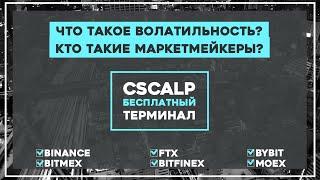 ЧТО ТАКОЕ ВОЛАТИЛЬНОСТЬ?
КТО ТАКИЕ МАРКЕТМЕЙКЕРЫ?

CSCALP
БЕСПЛАТНЫЙ
ТЕРМИНАЛ

BINANCE
BITMEX

FTX
BITFINEX

BYBIT
MOEX